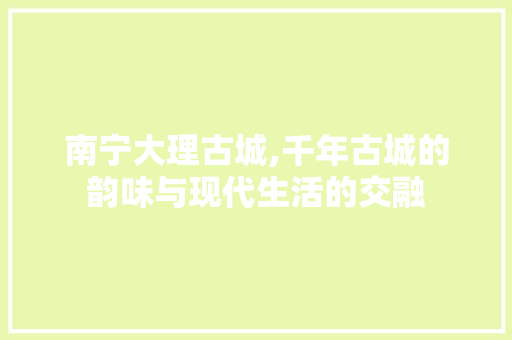 南宁大理古城,千年古城的韵味与现代生活的交融